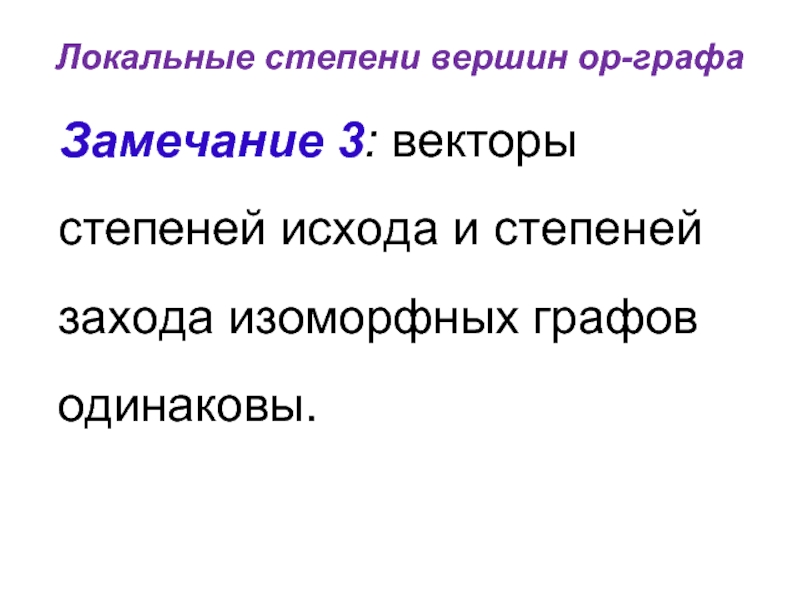 Локальные степени вершин ор-графа

Замечание 3: векторы степеней исхода и степеней захода изоморфных графов одинаковы.